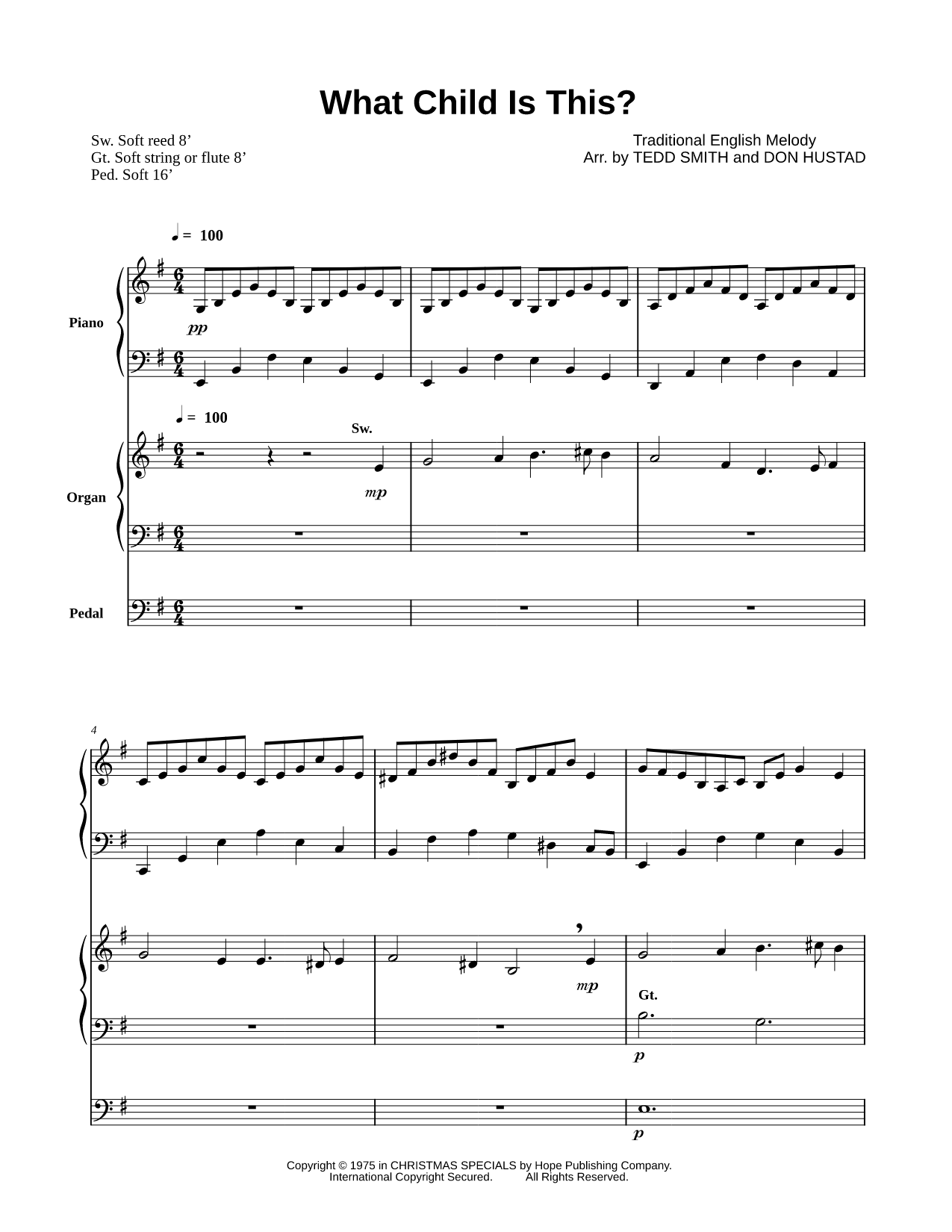 What Child Is This?

Sw. Soft reed 8’
Gt. Soft string or flute 8’
Ped. Soft 16’

Traditional English Melody
Arr. by TEDD SMITH and DON HUSTAD

♩ = 100

Piano

pp

♩ = 100

Sw.

Organ

mp

Pedal

4

mp

Gt.

p

p

Copyright © 1975 in CHRISTMAS SPECIALS by Hope Publishing Company.
International Copyright Secured. All Rights Reserved.